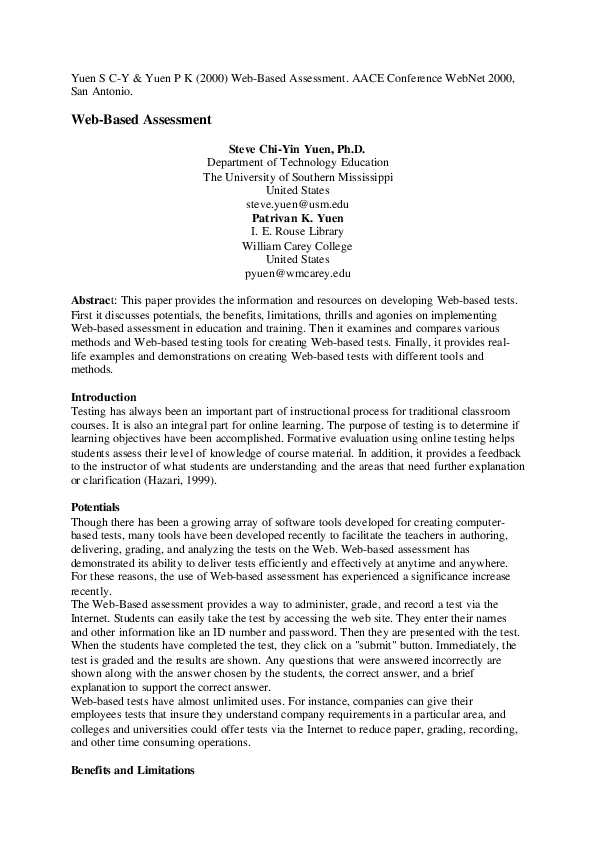 Yuen S C-Y & Yuen P K (2000) Web-Based Assessment. AACE Conference WebNet 2000, San Antonio.

Web-Based Assessment

Steve Chi-Yin Yuen, Ph.D.
Department of Technology Education
The University of Southern Mississippi
United States
steve.yuen@usm.edu
Patrivan K. Yuen
I. E. Rouse Library
William Carey College
United States
pyuen@wmcarey.edu

Abstract: This paper provides the information and resources on developing Web-based tests. First it discusses potentials, the benefits, limitations, thrills and agonies on implementing Web-based assessment in education and training. Then it examines and compares various methods and Web-based testing tools for creating Web-based tests. Finally, it provides real-life examples and demonstrations on creating Web-based tests with different tools and methods.

Introduction
Testing has always been an important part of instructional process for traditional classroom courses. It is also an integral part for online learning. The purpose of testing is to determine if learning objectives have been accomplished. Formative evaluation using online testing helps students assess their level of knowledge of course material. In addition, it provides a feedback to the instructor of what students are understanding and the areas that need further explanation or clarification (Hazari, 1999).

Potentials
Though there has been a growing array of software tools developed for creating computer-based tests, many tools have been developed recently to facilitate the teachers in authoring, delivering, grading, and analyzing the tests on the Web. Web-based assessment has demonstrated its ability to deliver tests efficiently and effectively at anytime and anywhere. For these reasons, the use of Web-based assessment has experienced a significance increase recently.
The Web-Based assessment provides a way to administer, grade, and record a test via the Internet. Students can easily take the test by accessing the web site. They enter their names and other information like an ID number and password. Then they are presented with the test. When the students have completed the test, they click on a "submit" button. Immediately, the test is graded and the results are shown. Any questions that were answered incorrectly are shown along with the answer chosen by the students, the correct answer, and a brief explanation to support the correct answer.
Web-based tests have almost unlimited uses. For instance, companies can give their employees tests that insure they understand company requirements in a particular area, and colleges and universities could offer tests via the Internet to reduce paper, grading, recording, and other time consuming operations.

Benefits and Limitations